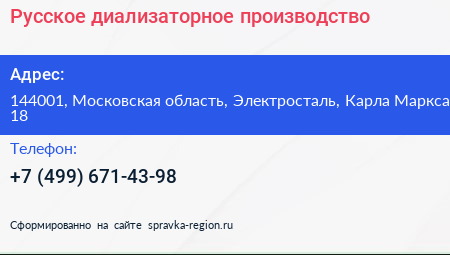 Русское диализаторное производство

Адрес:

144001, Московская область, Электросталь, Карла Маркса 18

Телефон:

+7 (499) 671-43-98

Сформированно на сайте spravka-region.ru